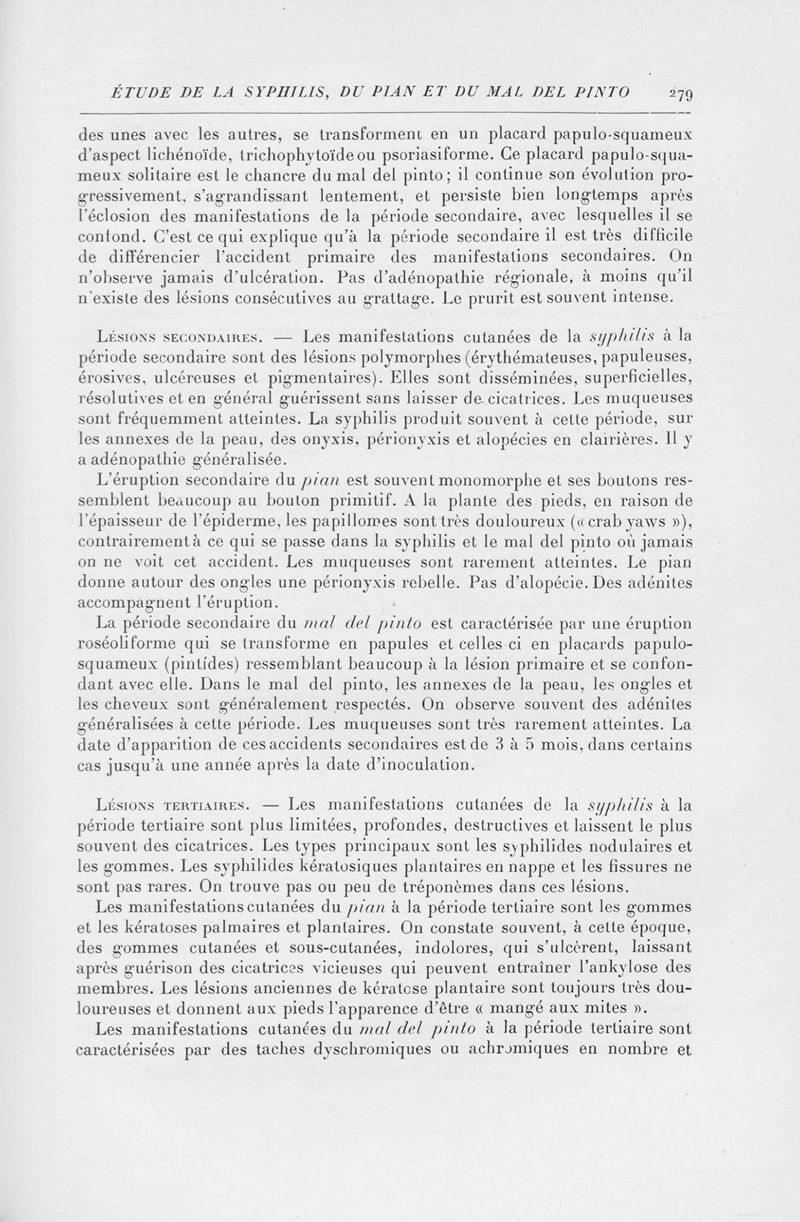 ÉTUDE DE LA SYPHILIS, DU PIAN ET DU MAL DEL PINTO 279

des unes avec les autres, se transforment en un placard papulo-squameux d'aspect lichénoïde, trichophytoïde ou psoriasiforme. Ce placard papulo-squameux solitaire est le chancre du mal del pinto; il continue son évolution progressivement, s'agrandissant lentement, et persiste bien longtemps après l'éclosion des manifestations de la période secondaire, avec lesquelles il se confond. C'est ce qui explique qu'à la période secondaire il est très difficile de différencier l'accident primaire des manifestations secondaires. On n'observe jamais d'ulcération. Pas d'adénopathie régionale, à moins qu'il n'existe des lésions consécutives au grattage. Le prurit est souvent intense.

Lésions secondaires. — Les manifestations cutanées de la syphilis à la période secondaire sont des lésions polymorphes (érythémateuses, papuleuses, érosives, ulcéreuses et pigmentaires). Elles sont disséminées, superficielles, résolutives et en général guérissent sans laisser de cicatrices. Les muqueuses sont fréquemment atteintes. La syphilis produit souvent à cette période, sur les annexes de la peau, des onyxis, périonyxis et alopécies en clairières. Il y a adénopathie généralisée.

L'éruption secondaire du pian est souvent monomorphe et ses boutons ressemblent beaucoup au bouton primitif. A la plante des pieds, en raison de l'épaisseur de l'épiderme, les papillomes sont très douloureux (« crab yaws »), contrairement à ce qui se passe dans la syphilis et le mal del pinto où jamais on ne voit cet accident. Les muqueuses sont rarement atteintes. Le pian donne autour des ongles une périonyxis rebelle. Pas d'alopécie. Des adénites accompagnent l'éruption.

La période secondaire du mal del pinto est caractérisée par une éruption roséoliforme qui se transforme en papules et celles-ci en placards papulo-squameux (pintides) ressemblant beaucoup à la lésion primaire et se confondant avec elle. Dans le mal del pinto, les annexes de la peau, les ongles et les cheveux sont généralement respectés. On observe souvent des adénites généralisées à cette période. Les muqueuses sont très rarement atteintes. La date d'apparition de ces accidents secondaires est de 3 à 5 mois, dans certains cas jusqu'à une année après la date d'inoculation.

Lésions tertiaires. — Les manifestations cutanées de la syphilis à la période tertiaire sont plus limitées, profondes, destructives et laissent le plus souvent des cicatrices. Les types principaux sont les syphilides nodulaires et les gommes. Les syphilides kératosiques plantaires en nappe et les fissures ne sont pas rares. On trouve pas ou peu de tréponèmes dans ces lésions.

Les manifestations cutanées du pian à la période tertiaire sont les gommes et les kératoses palmaires et plantaires. On constate souvent, à cette époque, des gommes cutanées et sous-cutanées, indolores, qui s'ulcèrent, laissant après guérison des cicatrices vicieuses qui peuvent entraîner l'ankylose des membres. Les lésions anciennes de kératose plantaire sont toujours très douloureuses et donnent aux pieds l'apparence d'être « mangé aux mites ».

Les manifestations cutanées du mal del pinto à la période tertiaire sont caractérisées par des taches dyschromiques ou achromiques en nombre et